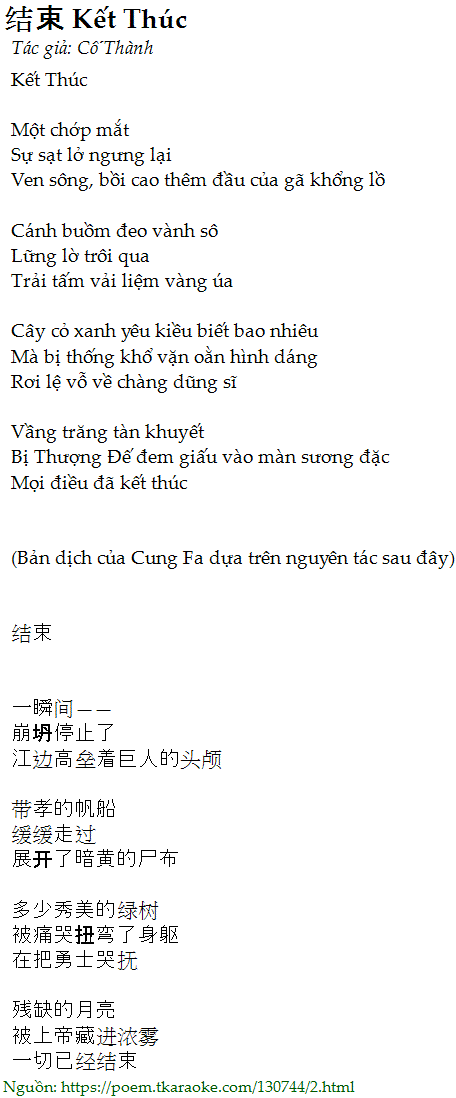 结束 Kết Thúc
Tác giả: Cố Thành

Kết Thúc

Một chớp mắt
Sự sạt lở ngưng lại
Ven sông, bồi cao thêm đầu của gã khổng lồ

Cánh buồm đeo vành sô
Lững lờ trôi qua
Trải tấm vải liệm vàng úa

Cây cỏ xanh yêu kiều biết bao nhiêu
Mà bị thống khổ vặn oằn hình dáng
Rơi lệ vỗ về chàng dũng sĩ

Vầng trăng tàn khuyết
Bị Thượng Đế đem giấu vào màn sương đặc
Mọi điều đã kết thúc

(Bản dịch của Cung Fa dựa trên nguyên tác sau đây)

结束

一瞬间——
崩坍停止了
江边高垒着巨人的头颅

带孝的帆船
缓缓走过
展开了暗黄的尸布

多少秀美的绿树
被痛哭扭弯了身躯
在把勇士哭抚

残缺的月亮
被上帝藏进浓雾
一切已经结束

Nguồn: https://poem.tkaraoke.com/130744/2.html